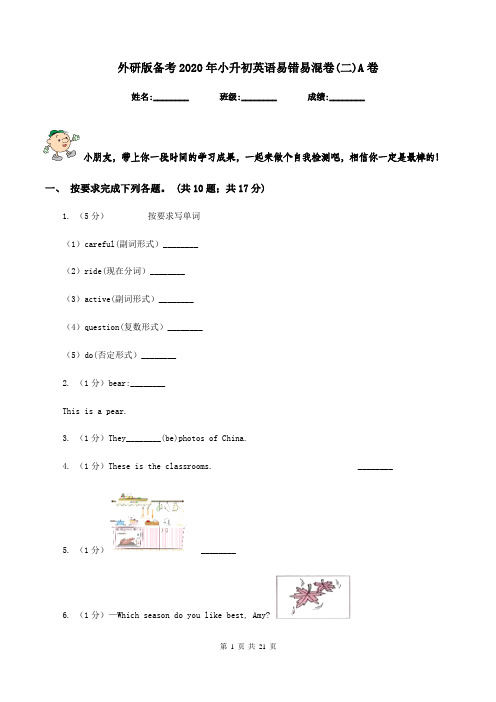 外研版备考2020年小升初英语易错易混卷(二)A卷

姓名:________ 班级:________ 成绩:________

小朋友，带上你一段时间的学习成果，一起来做个自我检测吧，相信你一定是最棒的!

一、 按要求完成下列各题。 (共10题；共17分)

1. （5分） 按要求写单词

（1）careful(副词形式）________

（2）ride(现在分词）________

（3）active(副词形式）________

（4）question(复数形式）________

（5）do(否定形式）________

2. （1分）bear:________

This is a pear.

3. （1分）They________(be)photos of China.

4. （1分）These is the classrooms. ________

5. （1分） ________

6. （1分）—Which season do you like best, Amy?

第 1 页 共 21 页